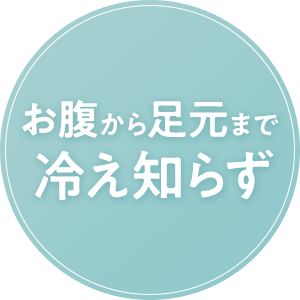 お腹から足元まで
冷え知らず